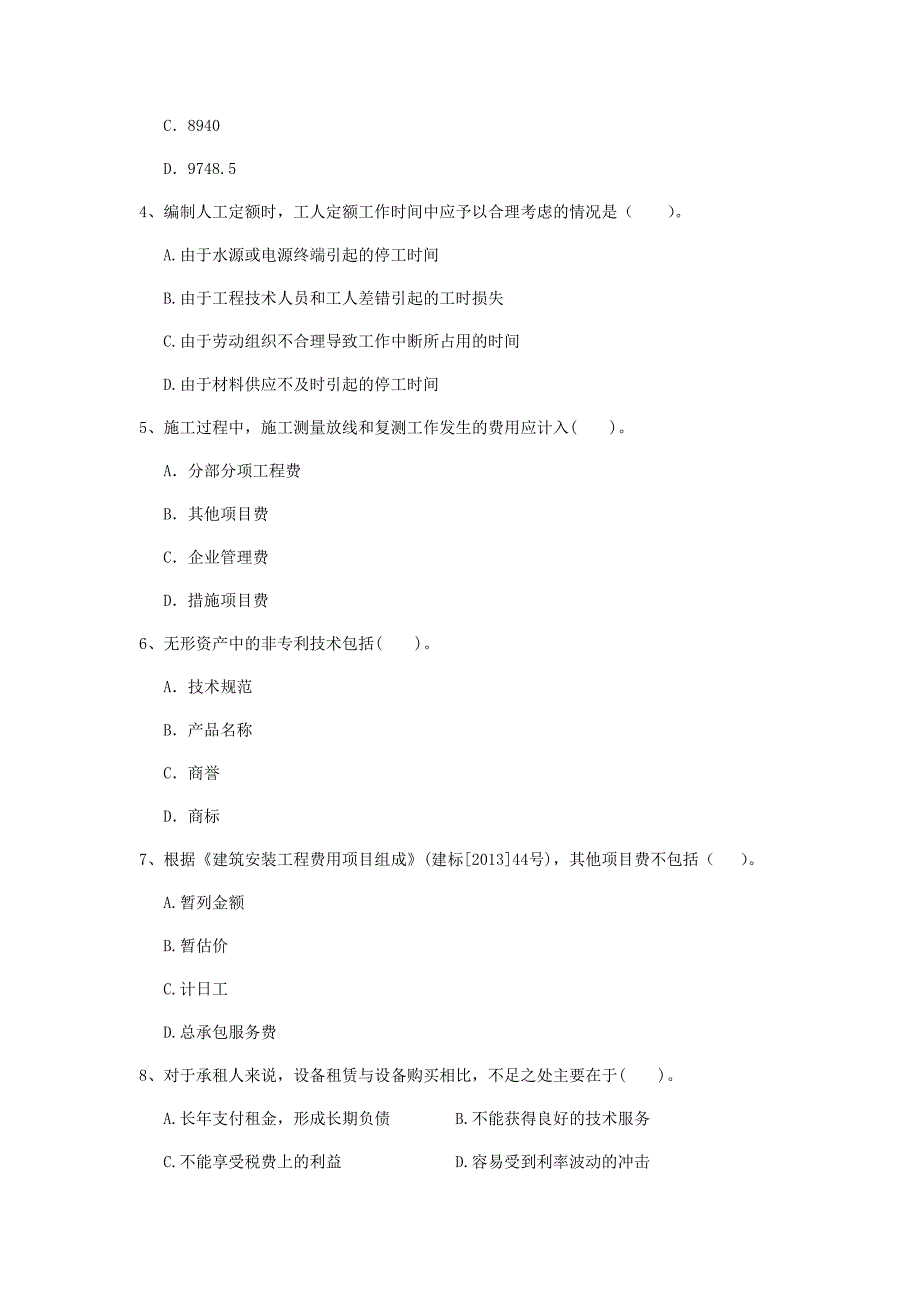 C. 8940

D. 9748.5

4、编制人工定额时，工人定额工作时间中应予以合理考虑的情况是（　　）。

A.由于水源或电源终端引起的停工时间

B.由于工程技术人员和工人差错引起的工时损失

C.由于劳动组织不合理导致工作中断所占用的时间

D.由于材料供应不及时引起的停工时间

5、施工过程中，施工测量放线和复测工作发生的费用应计入(　　)。

A. 分部分项工程费

B. 其他项目费

C. 企业管理费

D. 措施项目费

6、无形资产中的非专利技术包括(　　)。

A. 技术规范

B. 产品名称

C. 商誉

D. 商标

7、根据《建筑安装工程费用项目组成》(建标[2013]44号)，其他项目费不包括（　　）。

A.暂列金额

B.暂估价

C.计日工

D.总承包服务费

8、对于承租人来说，设备租赁与设备购买相比，不足之处主要在于(　　)。

A.长年支付租金，形成长期负债　　B.不能获得良好的技术服务

C.不能享受税费上的利益　　D.容易受到利率波动的冲击